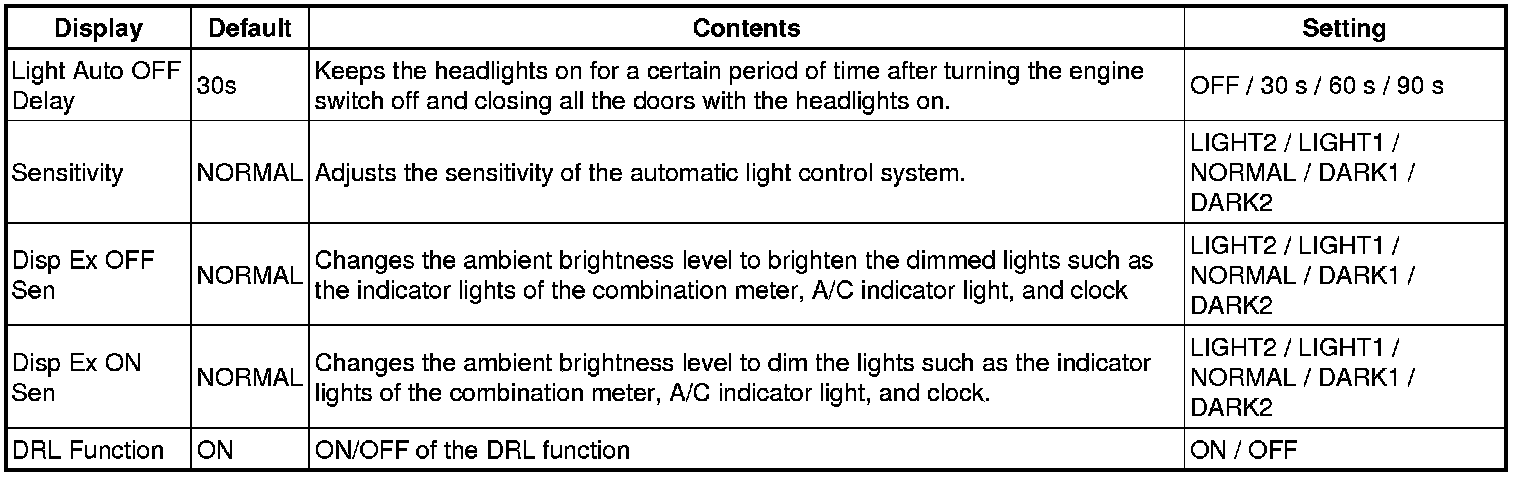 | Display | Default | Contents | Setting |
|---|---|---|---|
| Light Auto OFF Delay | 30s | Keeps the headlights on for a certain period of time after turning the engine switch off and closing all the doors with the headlights on. | OFF / 30 s / 60 s / 90 s |
| Sensitivity | NORMAL | Adjusts the sensitivity of the automatic light control system. | LIGHT2 / LIGHT1 / NORMAL / DARK1 / DARK2 |
| Disp Ex OFF Sen | NORMAL | Changes the ambient brightness level to brighten the dimmed lights such as the indicator lights of the combination meter, A/C indicator light, and clock | LIGHT2 / LIGHT1 / NORMAL / DARK1 / DARK2 |
| Disp Ex ON Sen | NORMAL | Changes the ambient brightness level to dim the lights such as the indicator lights of the combination meter, A/C indicator light, and clock. | LIGHT2 / LIGHT1 / NORMAL / DARK1 / DARK2 |
| DRL Function | ON | ON/OFF of the DRL function | ON / OFF |